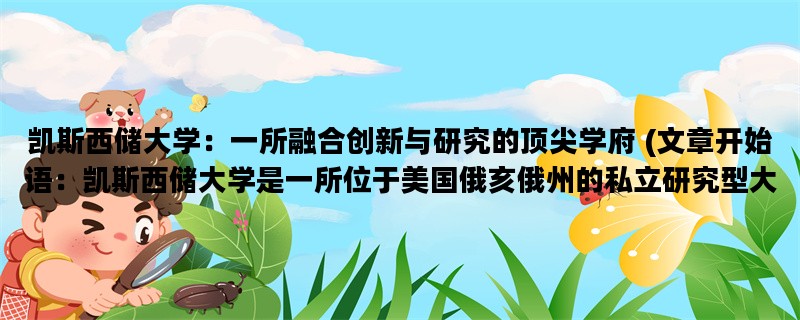 凯斯西储大学：一所融合创新与研究的顶尖学府 (文章开始语：凯斯西储大学是一所位于美国俄亥俄州的私立研究型大